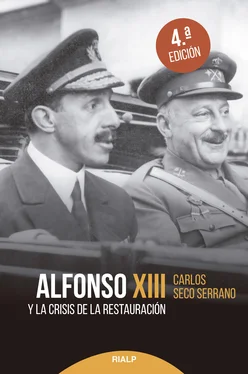 4.ª EDICIÓN

ALFONSO XIII
Y LA CRISIS DE LA RESTAURACIÓN

CARLOS SECO SERRANO

RIALP